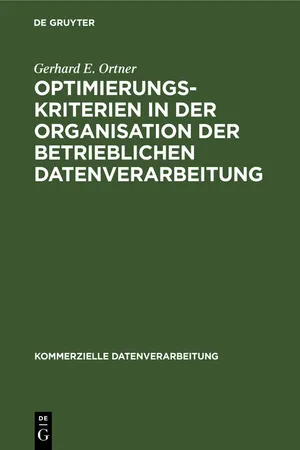 DE GRUYTER

Gerhard E. Ortner

OPTIMIERUNGSKRITERIEN IN DER ORGANISATION DER BETRIEBLICHEN DATENVERARBEITUNG

KOMMERZIELLE DATENVERARBEITUNG

DE
G